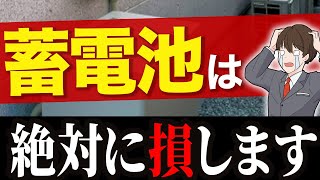 蓄電池は

絶対に損します